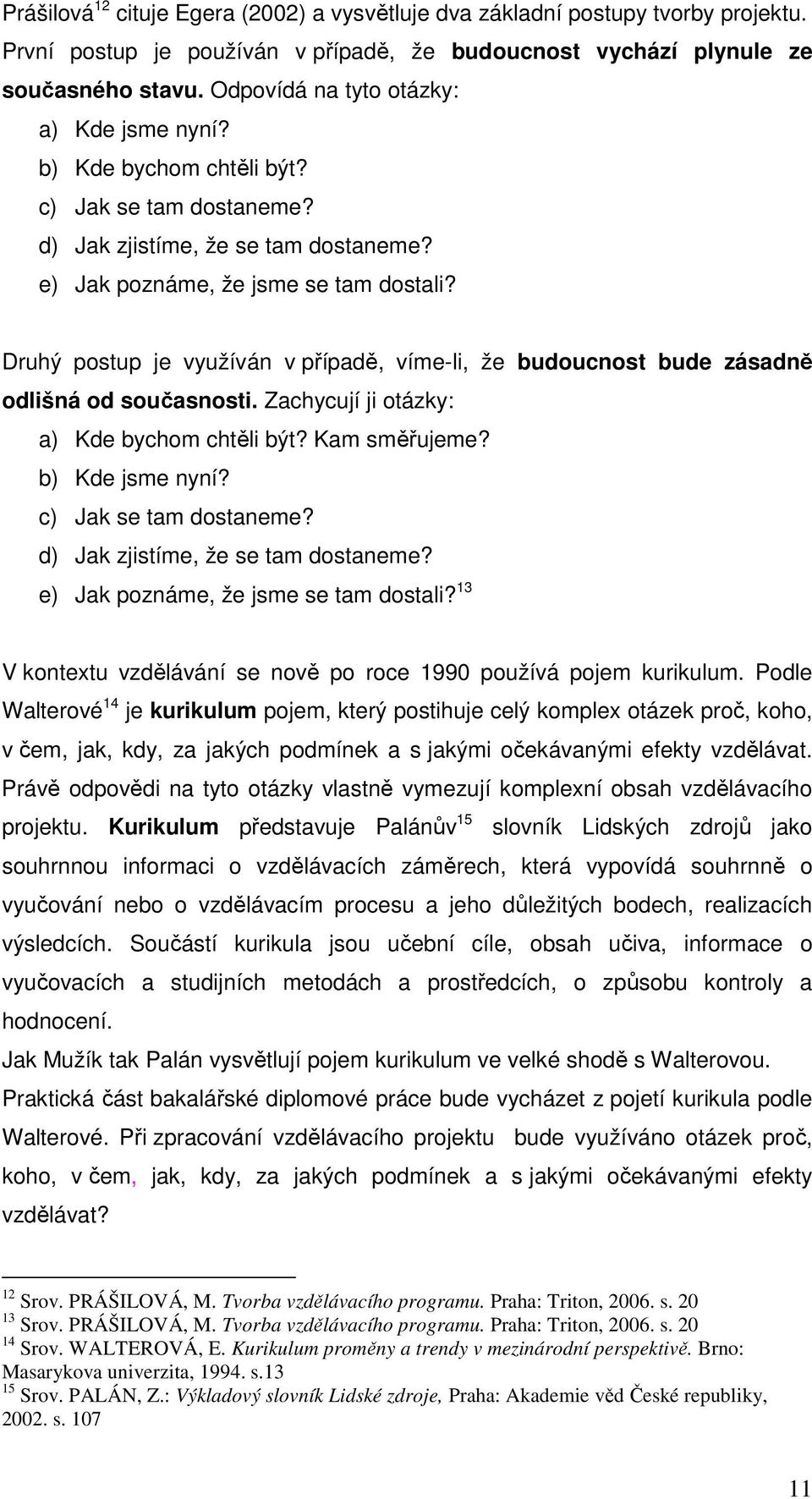 Prášilová$^{12}$ cituje Egera (2002) a vysvětluje dva základní postupy tvorby projektu. První postup je používán v případě, že budoucnost vychází plynule ze současného stavu. Odpovídá na tyto otázky:

a) Kde jsme nyní?
b) Kde bychom chtěli být?
c) Jak se tam dostaneme?
d) Jak zjistíme, že se tam dostaneme?
e) Jak poznáme, že jsme se tam dostali?

Druhý postup je využíván v případě, víme-li, že budoucnost bude zásadně odlišná od současnosti. Zachycují ji otázky:

a) Kde bychom chtěli být? Kam směřujeme?
b) Kde jsme nyní?
c) Jak se tam dostaneme?
d) Jak zjistíme, že se tam dostaneme?
e) Jak poznáme, že jsme se tam dostali?$^{13}$

V kontextu vzdělávání se nově po roce 1990 používá pojem kurikulum. Podle Walterové$^{14}$ je kurikulum pojem, který postihuje celý komplex otázek proč, koho, v čem, jak, kdy, za jakých podmínek a s jakými očekávanými efekty vzdělávat. Právě odpovědi na tyto otázky vlastně vymezují komplexní obsah vzdělávacího projektu. Kurikulum představuje Palánův$^{15}$ slovník Lidských zdrojů jako souhrnnou informaci o vzdělávacích záměrech, která vypovídá souhrnně o vyučování nebo o vzdělávacím procesu a jeho důležitých bodech, realizacích výsledcích. Součástí kurikula jsou učební cíle, obsah učiva, informace o vyučovacích a studijních metodách a prostředcích, o způsobu kontroly a hodnocení.

Jak Mužík tak Palán vysvětlují pojem kurikulum ve velké shodě s Walterovou.

Praktická část bakalářské diplomové práce bude vycházet z pojetí kurikula podle Walterové. Při zpracování vzdělávacího projektu bude využíváno otázek proč, koho, v čem, jak, kdy, za jakých podmínek a s jakými očekávanými efekty vzdělávat?

$^{12}$ Srov. PRÁŠILOVÁ, M. Tvorba vzdělávacího programu. Praha: Triton, 2006. s. 20
$^{13}$ Srov. PRÁŠILOVÁ, M. Tvorba vzdělávacího programu. Praha: Triton, 2006. s. 20
$^{14}$ Srov. WALTEROVÁ, E. Kurikulum proměny a trendy v mezinárodní perspektivě. Brno: Masarykova univerzita, 1994. s.13
$^{15}$ Srov. PALÁN, Z.: Výkladový slovník Lidské zdroje, Praha: Akademie věd České republiky, 2002. s. 107

11